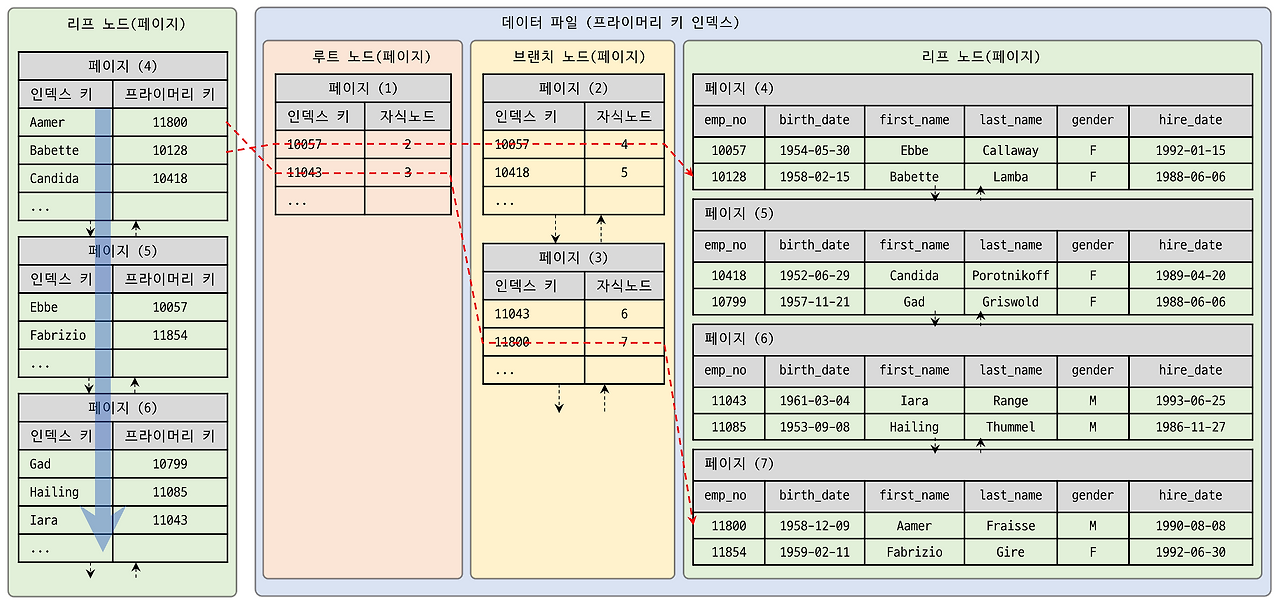 리프 노드(페이지)

페이지 (4)

| 인덱스 키 | 프라이머리 키 |
|---|---|
| Aamer | 11800 |
| Babette | 10128 |
| Candida | 10418 |
| ... | |

페이지 (5)

| 인덱스 키 | 프라이머리 키 |
|---|---|
| Ebbe | 10057 |
| Fabrizio | 11854 |
| ... | |

페이지 (6)

| 인덱스 키 | 프라이머리 키 |
|---|---|
| Gad | 10799 |
| Hailing | 11085 |
| Iara | 11043 |
| ... | |

데이터 파일 (프라이머리 키 인덱스)

루트 노드(페이지)

페이지 (1)

| 인덱스 키 | 자식노드 |
|---|---|
| 10057 | 2 |
| 11043 | 3 |
| ... | |

브랜치 노드(페이지)

페이지 (2)

| 인덱스 키 | 자식노드 |
|---|---|
| 10057 | 4 |
| 10418 | 5 |
| ... | |

페이지 (3)

| 인덱스 키 | 자식노드 |
|---|---|
| 11043 | 6 |
| 11800 | 7 |
| ... | |

리프 노드(페이지)

페이지 (4)

| emp_no | birth_date | first_name | last_name | gender | hire_date |
|---|---|---|---|---|---|
| 10057 | 1954-05-30 | Ebbe | Callaway | F | 1992-01-15 |
| 10128 | 1958-02-15 | Babette | Lamba | F | 1988-06-06 |

페이지 (5)

| emp_no | birth_date | first_name | last_name | gender | hire_date |
|---|---|---|---|---|---|
| 10418 | 1952-06-29 | Candida | Porotnikoff | F | 1989-04-20 |
| 10799 | 1957-11-21 | Gad | Griswold | F | 1988-06-06 |

페이지 (6)

| emp_no | birth_date | first_name | last_name | gender | hire_date |
|---|---|---|---|---|---|
| 11043 | 1961-03-04 | Iara | Range | M | 1993-06-25 |
| 11085 | 1953-09-08 | Hailing | Thummel | M | 1986-11-27 |

페이지 (7)

| emp_no | birth_date | first_name | last_name | gender | hire_date |
|---|---|---|---|---|---|
| 11800 | 1958-12-09 | Aamer | Fraisse | M | 1990-08-08 |
| 11854 | 1959-02-11 | Fabrizio | Gire | F | 1992-06-30 |